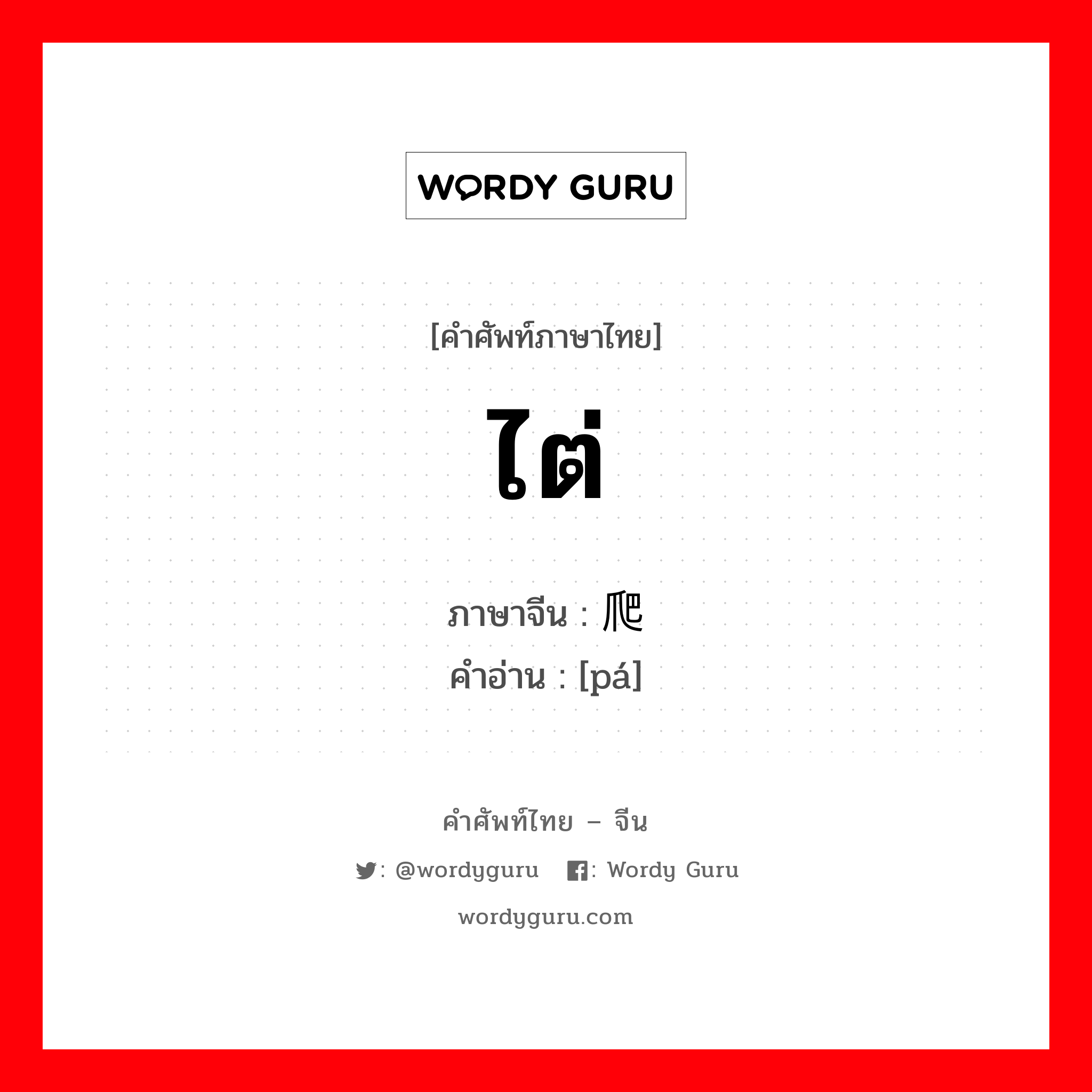 WORDY GURU

[คำศัพท์ภาษาไทย]

ไต่

ภาษาจีน : 爬
คำอ่าน : [pá]

คำศัพท์ไทย – จีน

: @wordyguru : Wordy Guru

wordyguru.com